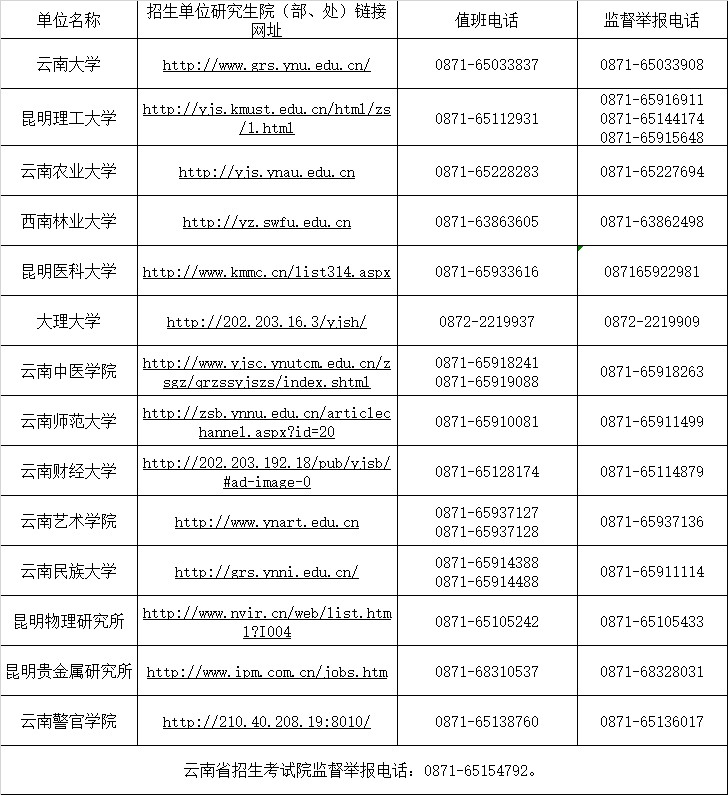 | 单位名称 | 招生单位研究生院（部、处）链接网址 | 值班电话 | 监督举报电话 |
|---|---|---|---|
| 云南大学 | http://www.grs.ynu.edu.cn/ | 0871-65033837 | 0871-65033908 |
| 昆明理工大学 | http://yjs.kmust.edu.cn/html/zs/1.html | 0871-65112931 | 0871-65916911 0871-65144174 0871-65915648 |
| 云南农业大学 | http://yjs.ynau.edu.cn | 0871-65228283 | 0871-65227694 |
| 西南林业大学 | http://yz.swfu.edu.cn | 0871-63863605 | 0871-63862498 |
| 昆明医科大学 | http://www.kmmc.cn/list314.aspx | 0871-65933616 | 087165922981 |
| 大理大学 | http://202.203.16.3/yjsh/ | 0872-2219937 | 0872-2219909 |
| 云南中医学院 | http://www.yjsc.ynutcm.edu.cn/zsgz/grzssyjszs/index.shtml | 0871-65918241 0871-65919088 | 0871-65918263 |
| 云南师范大学 | http://zsb.ynnu.edu.cn/articlechannel.aspx?id=20 | 0871-65910081 | 0871-65911499 |
| 云南财经大学 | http://202.203.192.18/pub/yjsb/#ad-image-0 | 0871-65128174 | 0871-65114879 |
| 云南艺术学院 | http://www.ynart.edu.cn | 0871-65937127 0871-65937128 | 0871-65937136 |
| 云南民族大学 | http://grs.ynni.edu.cn/ | 0871-65914388 0871-65914488 | 0871-65911114 |
| 昆明物理研究所 | http://www.nvir.cn/web/list.html?I004 | 0871-65105242 | 0871-65105433 |
| 昆明贵金属研究所 | http://www.ipm.com.cn/jobs.htm | 0871-68310537 | 0871-68328031 |
| 云南警官学院 | http://210.40.208.19:8010/ | 0871-65138760 | 0871-65136017 |

云南省招生考试院监督举报电话：0871-65154792。